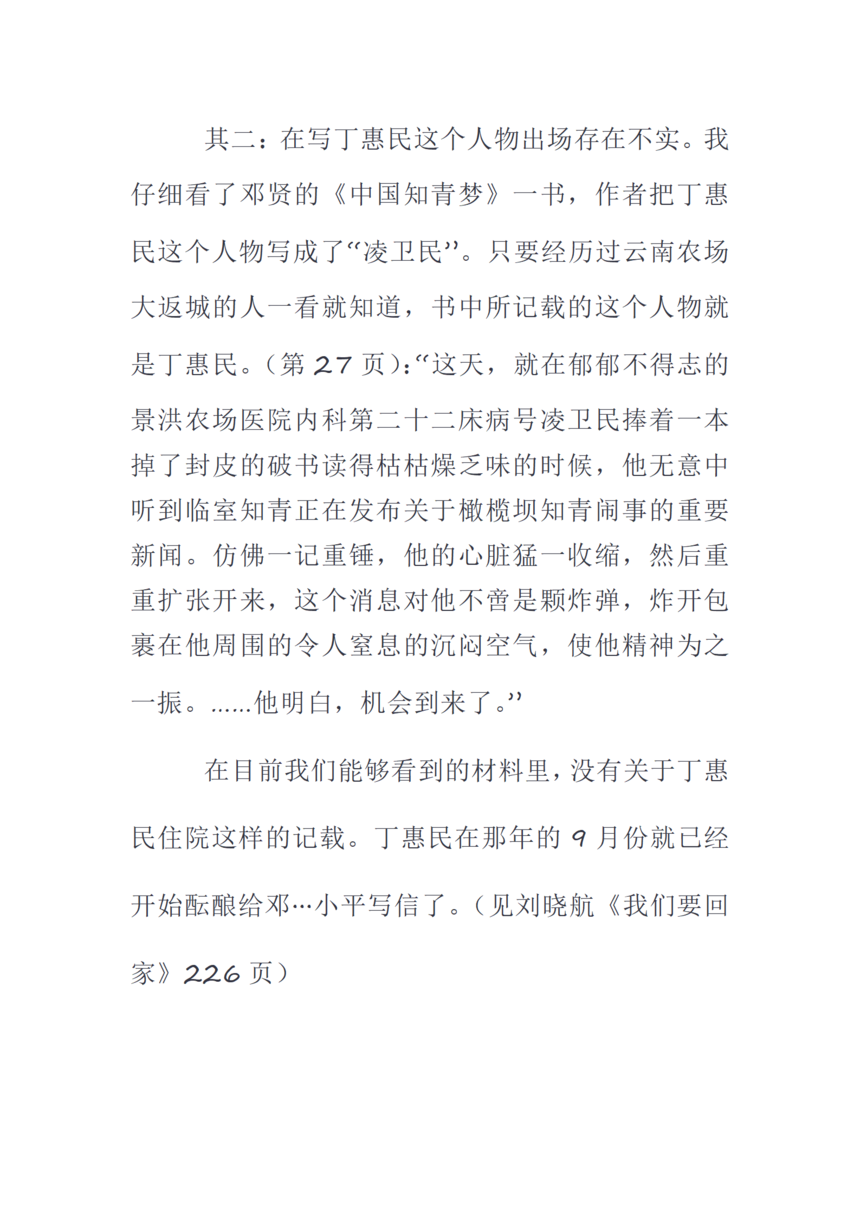 其二：在写丁惠民这个人物出场存在不实。我仔细看了邓贤的《中国知青梦》一书，作者把丁惠民这个人物写成了“凌卫民”。只要经历过云南农场大返城的人一看就知道，书中所记载的这个人物就是丁惠民。（第 27 页）：“这天，就在郁郁不得志的景洪农场医院内科第二十二床病号凌卫民捧着一本掉了封皮的破书读得枯枯燥乏味的时候，他无意中听到临室知青正在发布关于橄榄坝知青闹事的重要新闻。仿佛一记重锤，他的心脏猛一收缩，然后重重扩张开来，这个消息对他不啻是颗炸弹，炸开包裹在他周围的令人窒息的沉闷空气，使他精神为之一振。……他明白，机会到来了。”

在目前我们能够看到的材料里，没有关于丁惠民住院这样的记载。丁惠民在那年的 9 月份就已经开始酝酿给邓…小平写信了。（见刘晓航《我们要回家》226 页）